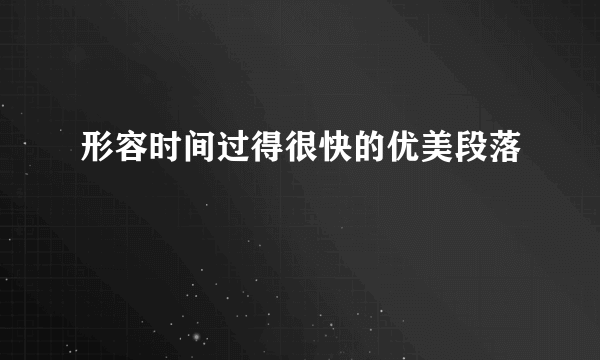 形容时间过得很快的优美段落